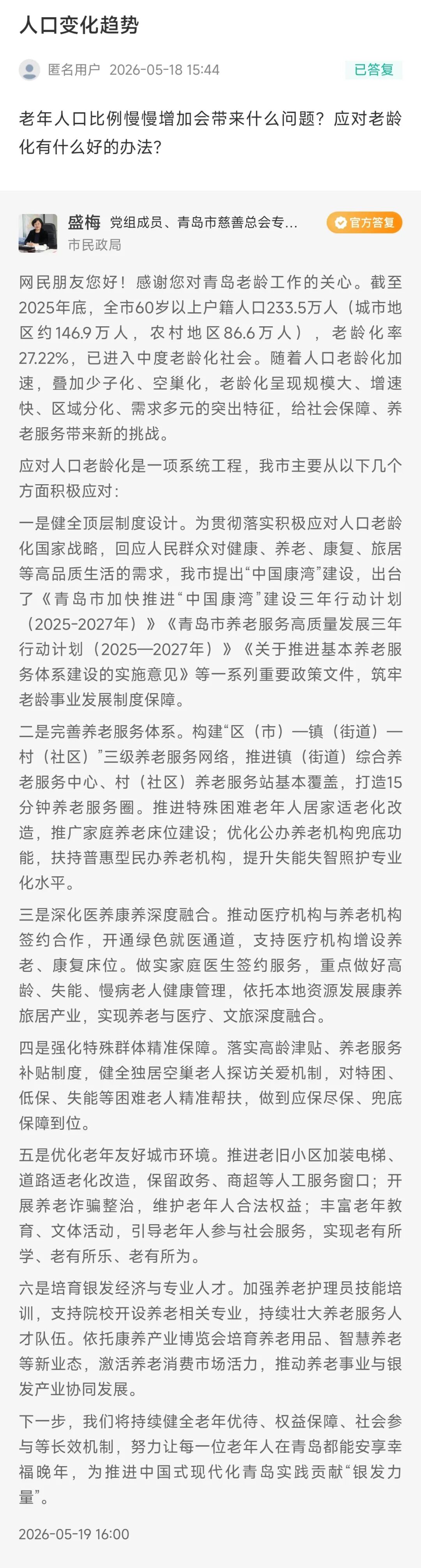 人口变化趋势

匿名用户 2026-05-18 15:44

已答复

老年人口比例慢慢增加会带来什么问题？应对老龄化有什么好的办法？

盛梅 党组成员、青岛市慈善总会专...

官方答复

市民政局

网民朋友您好！感谢您对青岛老龄工作的关心。截至2025年底，全市60岁以上户籍人口233.5万人（城市地区约146.9万人，农村地区86.6万人），老龄化率27.22%，已进入中度老龄化社会。随着人口老龄化加速，叠加少子化、空巢化，老龄化呈现规模大、增速快、区域分化、需求多元的突出特征，给社会保障、养老服务带来新的挑战。

应对人口老龄化是一项系统工程，我市主要从以下几个方面积极应对：

一是健全顶层制度设计。为贯彻落实积极应对人口老龄化国家战略，回应人民群众对健康、养老、康复、旅居等高品质生活的需求，我市提出“中国康湾”建设，出台了《青岛市加快推进“中国康湾”建设三年行动计划（2025-2027年）》《青岛市养老服务高质量发展三年行动计划（2025—2027年）》《关于推进基本养老服务体系建设的实施意见》等一系列重要政策文件，筑牢老龄事业发展制度保障。

二是完善养老服务体系。构建“区（市）—镇（街道）—村（社区）”三级养老服务网络，推进镇（街道）综合养老服务中心、村（社区）养老服务站基本覆盖，打造15分钟养老服务圈。推进特殊困难老年人居家适老化改造，推广家庭养老床位建设；优化公办养老机构兜底功能，扶持普惠型民办养老机构，提升失能失智照护专业化水平。

三是深化医养康养深度融合。推动医疗机构与养老机构签约合作，开通绿色就医通道，支持医疗机构增设养老、康复床位。做实家庭医生签约服务，重点做好高龄、失能、慢病老人健康管理，依托本地资源发展康养旅居产业，实现养老与医疗、文旅深度融合。

四是强化特殊群体精准保障。落实高龄津贴、养老服务补贴制度，健全独居空巢老人探访关爱机制，对特困、低保、失能等困难老人精准帮扶，做到应保尽保、兜底保障到位。

五是优化老年友好城市环境。推进老旧小区加装电梯、道路适老化改造，保留政务、商超等人工服务窗口；开展养老诈骗整治，维护老年人合法权益；丰富老年教育、文体活动，引导老年人参与社会服务，实现老有所学、老有所乐、老有所为。

六是培育银发经济与专业人才。加强养老护理员技能培训，支持院校开设养老相关专业，持续壮大养老服务人才队伍。依托康养产业博览会培育养老用品、智慧养老等新业态，激活养老消费市场活力，推动养老事业与银发产业协同发展。

下一步，我们将持续健全老年优待、权益保障、社会参与等长效机制，努力让每一位老年人在青岛都能安享幸福晚年，为推进中国式现代化青岛实践贡献“银发力量”。

2026-05-19 16:00